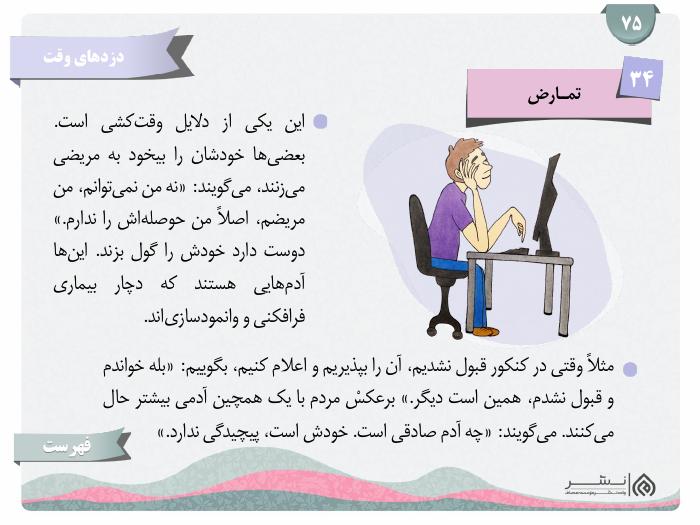 ۷۵

دزدهای وقت

۳۴ تمارض

این یکی از دلایل وقت‌کشی است. بعضی‌ها خودشان را بیخود به مریضی می‌زنند، می‌گویند: «نه من نمی‌توانم، من مریضم، اصلاً من حوصله‌اش را ندارم.» دوست دارد خودش را گول بزند. این‌ها آدم‌هایی هستند که دچار بیماری فرافکنی و وانمودسازی‌اند.

مثلاً وقتی در کنکور قبول نشدیم، آن را بپذیریم و اعلام کنیم، بگوییم: «بله خواندم و قبول نشدم، همین است دیگر.» برعکسْ مردم با یک همچین آدمی بیشتر حال می‌کنند. می‌گویند: «چه آدم صادقی است. خودش است، پیچیدگی ندارد.»

فهرست

نشر